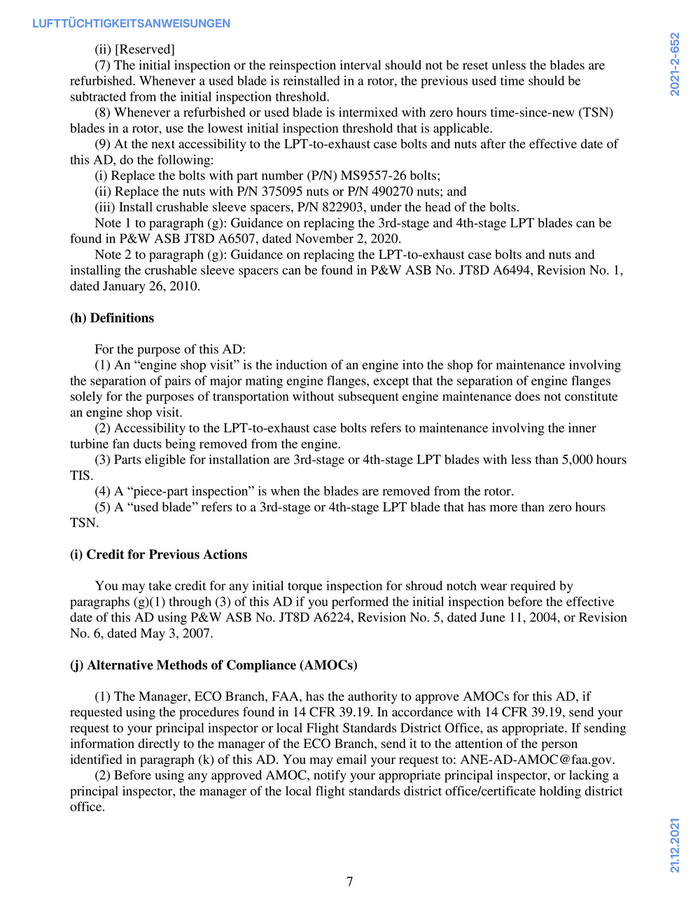 LUFTTÜCHTIGKEITSANWEISUNGEN

2021-2-652

(ii) [Reserved]

(7) The initial inspection or the reinspection interval should not be reset unless the blades are refurbished. Whenever a used blade is reinstalled in a rotor, the previous used time should be subtracted from the initial inspection threshold.

(8) Whenever a refurbished or used blade is intermixed with zero hours time-since-new (TSN) blades in a rotor, use the lowest initial inspection threshold that is applicable.

(9) At the next accessibility to the LPT-to-exhaust case bolts and nuts after the effective date of this AD, do the following:

(i) Replace the bolts with part number (P/N) MS9557-26 bolts;

(ii) Replace the nuts with P/N 375095 nuts or P/N 490270 nuts; and

(iii) Install crushable sleeve spacers, P/N 822903, under the head of the bolts.

Note 1 to paragraph (g): Guidance on replacing the 3rd-stage and 4th-stage LPT blades can be found in P&W ASB JT8D A6507, dated November 2, 2020.

Note 2 to paragraph (g): Guidance on replacing the LPT-to-exhaust case bolts and nuts and installing the crushable sleeve spacers can be found in P&W ASB No. JT8D A6494, Revision No. 1, dated January 26, 2010.

(h) Definitions

For the purpose of this AD:

(1) An “engine shop visit” is the induction of an engine into the shop for maintenance involving the separation of pairs of major mating engine flanges, except that the separation of engine flanges solely for the purposes of transportation without subsequent engine maintenance does not constitute an engine shop visit.

(2) Accessibility to the LPT-to-exhaust case bolts refers to maintenance involving the inner turbine fan ducts being removed from the engine.

(3) Parts eligible for installation are 3rd-stage or 4th-stage LPT blades with less than 5,000 hours TIS.

(4) A “piece-part inspection” is when the blades are removed from the rotor.

(5) A “used blade” refers to a 3rd-stage or 4th-stage LPT blade that has more than zero hours TSN.

(i) Credit for Previous Actions

You may take credit for any initial torque inspection for shroud notch wear required by paragraphs (g)(1) through (3) of this AD if you performed the initial inspection before the effective date of this AD using P&W ASB No. JT8D A6224, Revision No. 5, dated June 11, 2004, or Revision No. 6, dated May 3, 2007.

(j) Alternative Methods of Compliance (AMOCs)

(1) The Manager, ECO Branch, FAA, has the authority to approve AMOCs for this AD, if requested using the procedures found in 14 CFR 39.19. In accordance with 14 CFR 39.19, send your request to your principal inspector or local Flight Standards District Office, as appropriate. If sending information directly to the manager of the ECO Branch, send it to the attention of the person identified in paragraph (k) of this AD. You may email your request to: ANE-AD-AMOC@faa.gov.

(2) Before using any approved AMOC, notify your appropriate principal inspector, or lacking a principal inspector, the manager of the local flight standards district office/certificate holding district office.

21.12.2021

7